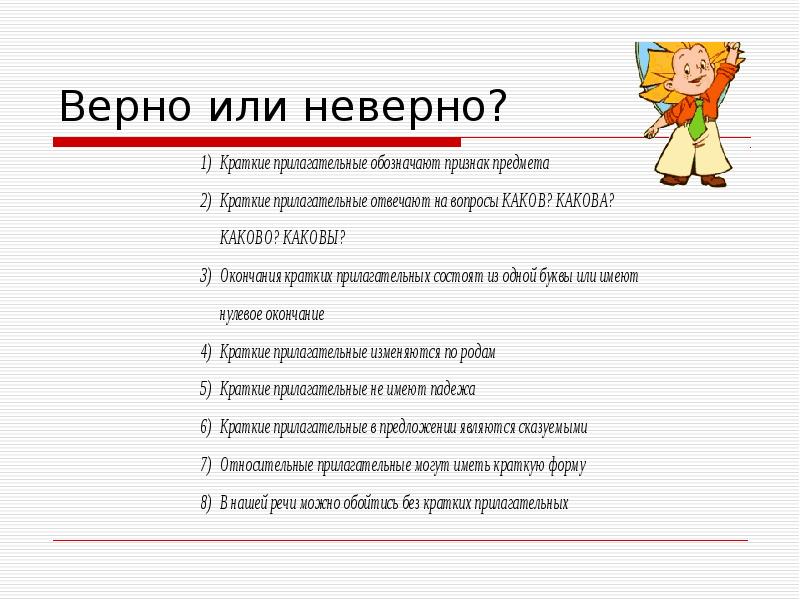 Верно или неверно?

1) Краткие прилагательные обозначают признак предмета

2) Краткие прилагательные отвечают на вопросы КАКОВ? КАКОВА? КАКОВО? КАКОВЫ?

3) Окончания кратких прилагательных состоят из одной буквы или имеют нулевое окончание

4) Краткие прилагательные изменяются по родам

5) Краткие прилагательные не имеют падежа

6) Краткие прилагательные в предложении являются сказуемыми

7) Относительные прилагательные могут иметь краткую форму

8) В нашей речи можно обойтись без кратких прилагательных